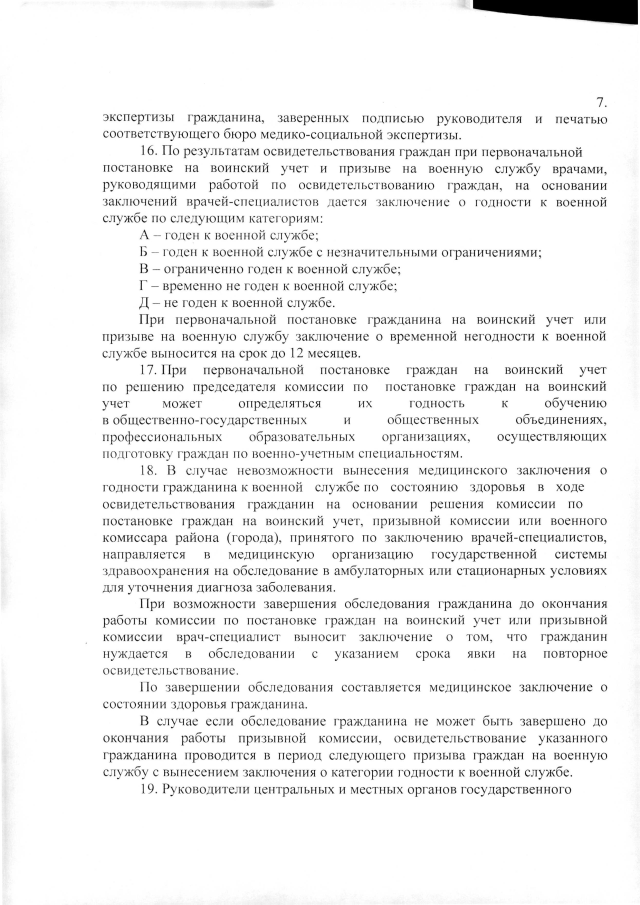 7.

экспертизы гражданина, заверенных подписью руководителя и печатью соответствующего бюро медико-социальной экспертизы.

16. По результатам освидетельствования граждан при первоначальной постановке на воинский учет и призыве на военную службу врачами, руководящими работой по освидетельствованию граждан, на основании заключений врачей-специалистов дается заключение о годности к военной службе по следующим категориям:

А – годен к военной службе;

Б – годен к военной службе с незначительными ограничениями;

В – ограниченно годен к военной службе;

Г – временно не годен к военной службе;

Д – не годен к военной службе.

При первоначальной постановке гражданина на воинский учет или призыве на военную службу заключение о временной негодности к военной службе выносится на срок до 12 месяцев.

17. При первоначальной постановке граждан на воинский учет по решению председателя комиссии по постановке граждан на воинский учет может определяться их годность к обучению в общественно-государственных и общественных объединениях, профессиональных образовательных организациях, осуществляющих подготовку граждан по военно-учетным специальностям.

18. В случае невозможности вынесения медицинского заключения о годности гражданина к военной службе по состоянию здоровья в ходе освидетельствования гражданин на основании решения комиссии по постановке граждан на воинский учет, призывной комиссии или военного комиссара района (города), принятого по заключению врачей-специалистов, направляется в медицинскую организацию государственной системы здравоохранения на обследование в амбулаторных или стационарных условиях для уточнения диагноза заболевания.

При возможности завершения обследования гражданина до окончания работы комиссии по постановке граждан на воинский учет или призывной комиссии врач-специалист выносит заключение о том, что гражданин нуждается в обследовании с указанием срока явки на повторное освидетельствование.

По завершении обследования составляется медицинское заключение о состоянии здоровья гражданина.

В случае если обследование гражданина не может быть завершено до окончания работы призывной комиссии, освидетельствование указанного гражданина проводится в период следующего призыва граждан на военную службу с вынесением заключения о категории годности к военной службе.

19. Руководители центральных и местных органов государственного